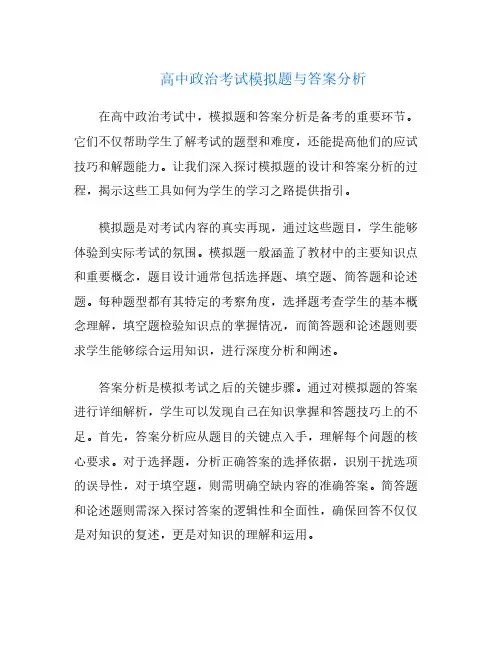 高中政治考试模拟题与答案分析

在高中政治考试中，模拟题和答案分析是备考的重要环节。它们不仅帮助学生了解考试的题型和难度，还能提高他们的应试技巧和解题能力。让我们深入探讨模拟题的设计和答案分析的过程，揭示这些工具如何为学生的学习之路提供指引。

模拟题是对考试内容的真实再现，通过这些题目，学生能够体验到实际考试的氛围。模拟题一般涵盖了教材中的主要知识点和重要概念，题目设计通常包括选择题、填空题、简答题和论述题。每种题型都有其特定的考察角度，选择题考查学生的基本概念理解，填空题检验知识点的掌握情况，而简答题和论述题则要求学生能够综合运用知识，进行深度分析和阐述。

答案分析是模拟考试之后的关键步骤。通过对模拟题的答案进行详细解析，学生可以发现自己在知识掌握和答题技巧上的不足。首先，答案分析应从题目的关键点入手，理解每个问题的核心要求。对于选择题，分析正确答案的选择依据，识别干扰选项的误导性，对于填空题，则需明确空缺内容的准确答案。简答题和论述题则需深入探讨答案的逻辑性和全面性，确保回答不仅仅是对知识的复述，更是对知识的理解和运用。